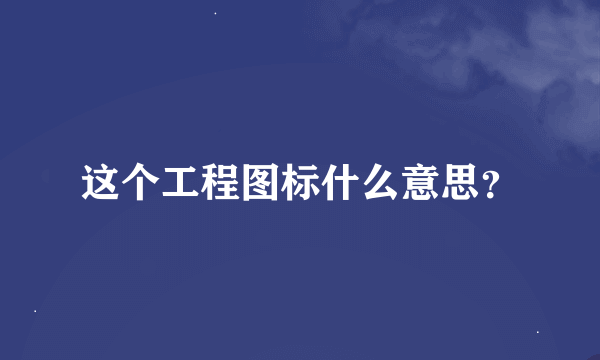 这个工程图标什么意思?